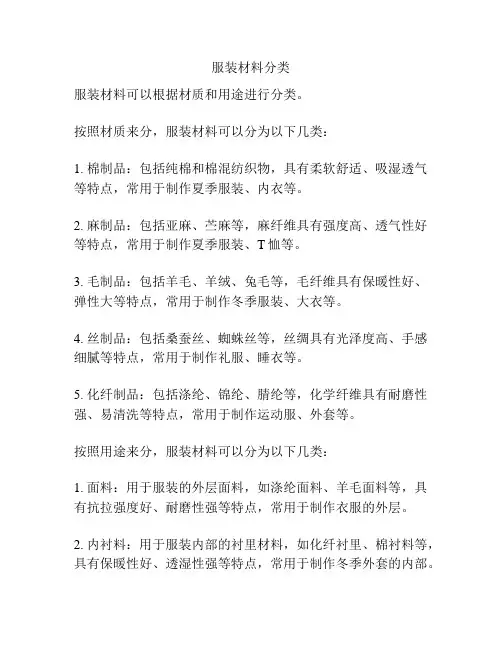 服装材料分类

服装材料可以根据材质和用途进行分类。

按照材质来分，服装材料可以分为以下几类：

1. 棉制品：包括纯棉和棉混纺织物，具有柔软舒适、吸湿透气等特点，常用于制作夏季服装、内衣等。

2. 麻制品：包括亚麻、苎麻等，麻纤维具有强度高、透气性好等特点，常用于制作夏季服装、T 恤等。

3. 毛制品：包括羊毛、羊绒、兔毛等，毛纤维具有保暖性好、弹性大等特点，常用于制作冬季服装、大衣等。

4. 丝制品：包括桑蚕丝、蜘蛛丝等，丝绸具有光泽度高、手感细腻等特点，常用于制作礼服、睡衣等。

5. 化纤制品：包括涤纶、锦纶、腈纶等，化学纤维具有耐磨性强、易清洗等特点，常用于制作运动服、外套等。

按照用途来分，服装材料可以分为以下几类：

1. 面料：用于服装的外层面料，如涤纶面料、羊毛面料等，具有抗拉强度好、耐磨性强等特点，常用于制作衣服的外层。

2. 内衬料：用于服装内部的衬里材料，如化纤衬里、棉衬料等，具有保暖性好、透湿性强等特点，常用于制作冬季外套的内部。